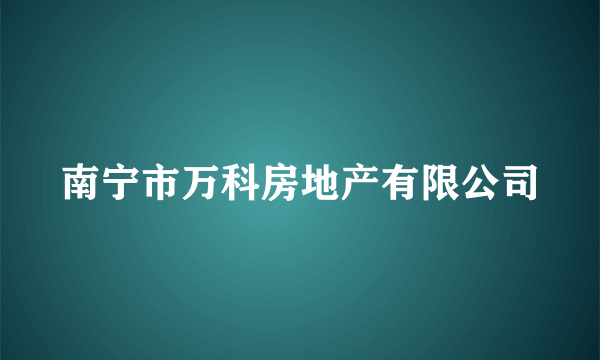 南宁市万科房地产有限公司